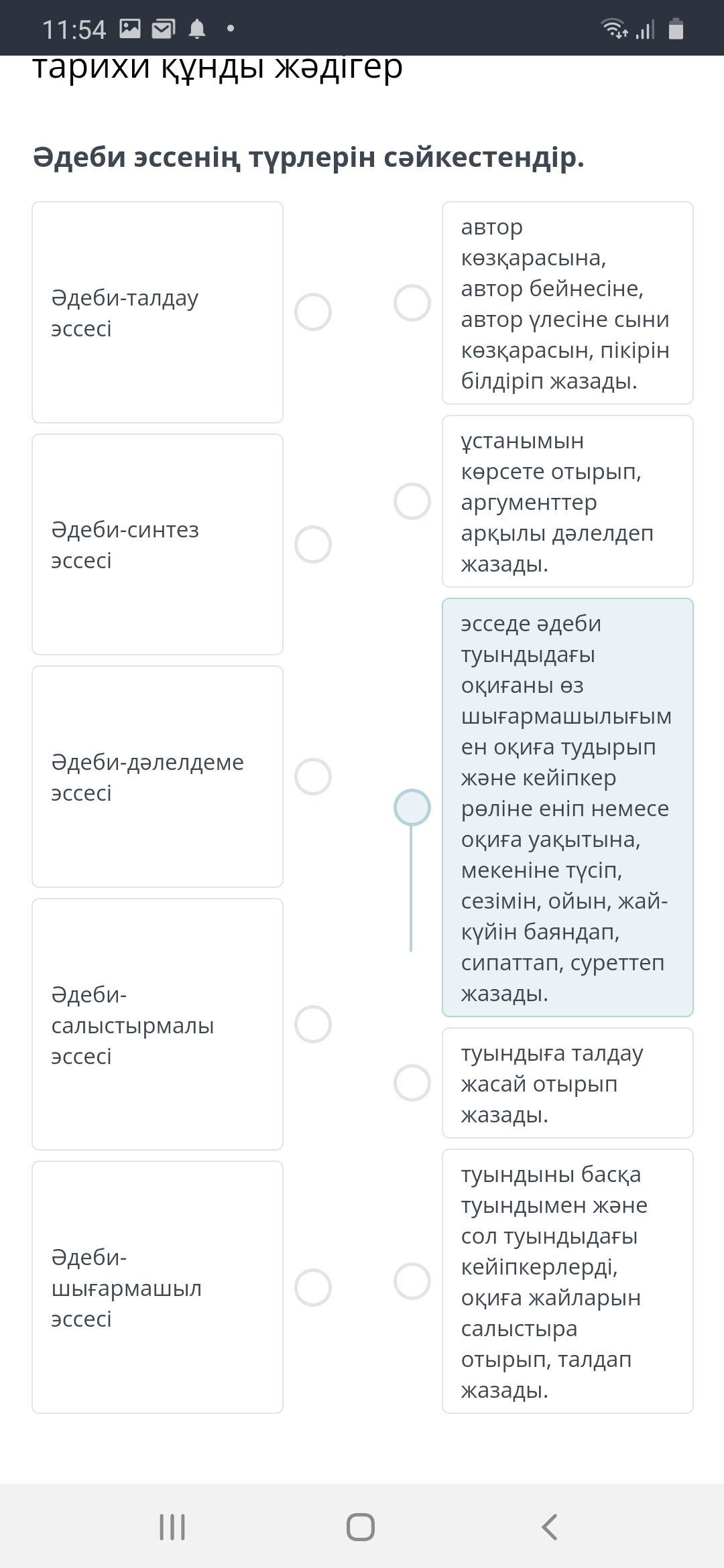 11:54

тарихи құнды жәдігер

Әдеби эссенің түрлерін сәйкестендір.

Әдеби-талдау эссесі

Әдеби-синтез эссесі

Әдеби-дәлелдеме эссесі

Әдеби-салыстырмалы эссесі

Әдеби-шығармашыл эссесі

автор көзқарасына, автор бейнесіне, автор үлесіне сыни көзқарасын, пікірін білдіріп жазады.

ұстанымын көрсете отырып, аргументтер арқылы дәлелдеп жазады.

эсседе әдеби туындыдағы оқиғаны өз шығармашылығымен оқиға тудырып және кейіпкер рөліне еніп немесе оқиға уақытына, мекеніне түсіп, сезімін, ойын, жай-күйін баяндап, сипаттап, суреттеп жазады.

туындыға талдау жасай отырып жазады.

туындыны басқа туындымен және сол туындыдағы кейіпкерлерді, оқиға жайларын салыстыра отырып, талдап жазады.